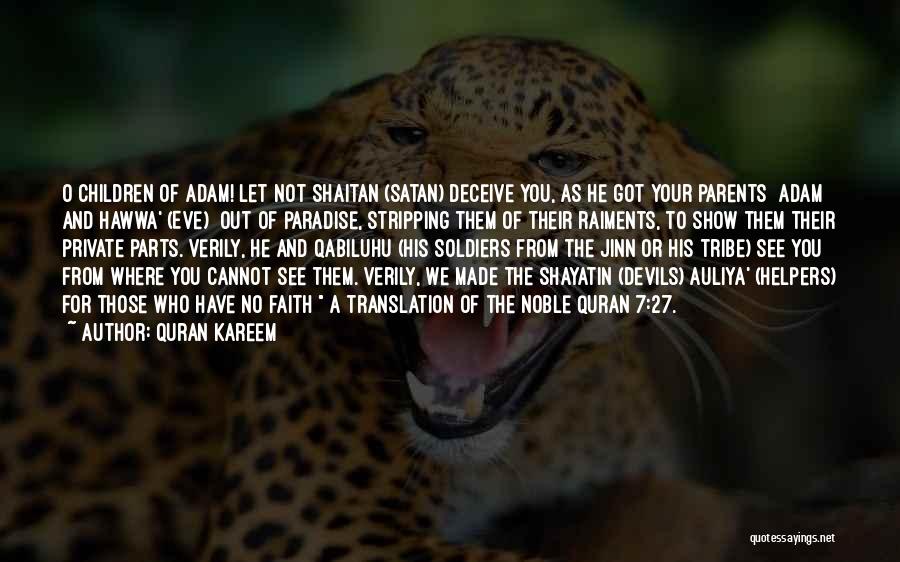 O CHILDREN OF ADAM! LET NOT SHAITAN (SATAN) DECEIVE YOU, AS HE GOT YOUR PARENTS ADAM AND HAWWA' (EVE) OUT OF PARADISE, STRIPPING THEM OF THEIR RAIMENTS, TO SHOW THEM THEIR PRIVATE PARTS. VERILY, HE AND QABILUHU (HIS SOLDIERS FROM THE JINN OR HIS TRIBE) SEE YOU FROM WHERE YOU CANNOT SEE THEM. VERILY, WE MADE THE SHAYATIN (DEVILS) AULIYA' (HELPERS) FOR THOSE WHO HAVE NO FAITH " A TRANSLATION OF THE NOBLE QURAN 7:27.
~ AUTHOR: QURAN KAREEM

quotessayings.net